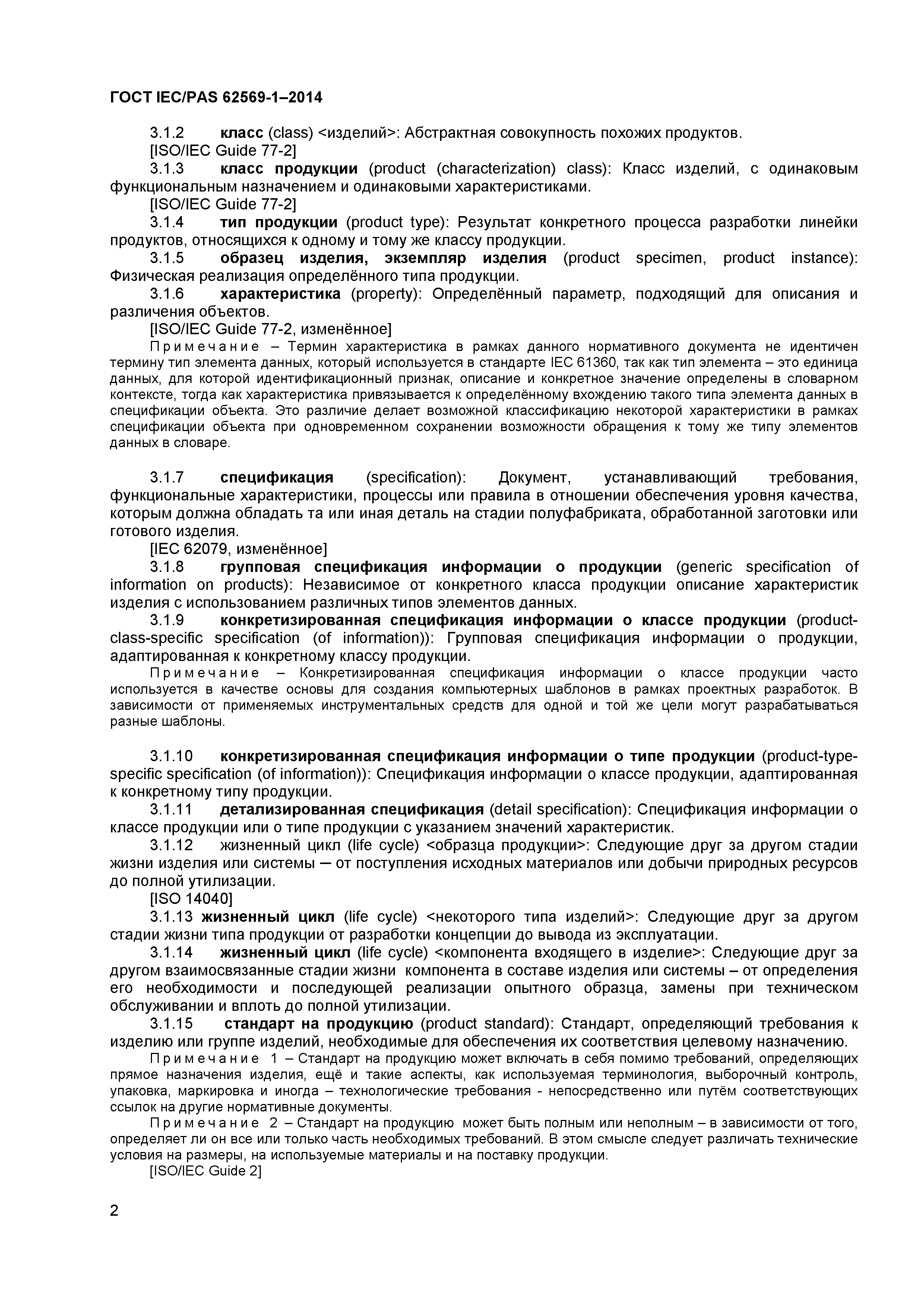 ГОСТ IEC/PAS 62569-1–2014

3.1.2 класс (class) <изделий>: Абстрактная совокупность похожих продуктов.

[ISO/IEC Guide 77-2]

3.1.3 класс продукции (product (characterization) class): Класс изделий, с одинаковым функциональным назначением и одинаковыми характеристиками.

[ISO/IEC Guide 77-2]

3.1.4 тип продукции (product type): Результат конкретного процесса разработки линейки продуктов, относящихся к одному и тому же классу продукции.

3.1.5 образец изделия, экземпляр изделия (product specimen, product instance): Физическая реализация определённого типа продукции.

3.1.6 характеристика (property): Определённый параметр, подходящий для описания и различения объектов.

[ISO/IEC Guide 77-2, изменённое]

Примечание – Термин характеристика в рамках данного нормативного документа не идентичен термину тип элемента данных, который используется в стандарте IEC 61360, так как тип элемента – это единица данных, для которой идентификационный признак, описание и конкретное значение определены в словарном контексте, тогда как характеристика привязывается к определённому вхождению такого типа элемента данных в спецификации объекта. Это различие делает возможной классификацию некоторой характеристики в рамках спецификации объекта при одновременном сохранении возможности обращения к тому же типу элементов данных в словаре.

3.1.7 спецификация (specification): Документ, устанавливающий требования, функциональные характеристики, процессы или правила в отношении обеспечения уровня качества, которым должна обладать та или иная деталь на стадии полуфабриката, обработанной заготовки или готового изделия.

[IEC 62079, изменённое]

3.1.8 групповая спецификация информации о продукции (generic specification of information on products): Независимое от конкретного класса продукции описание характеристик изделия с использованием различных типов элементов данных.

3.1.9 конкретизированная спецификация информации о классе продукции (product-class-specific specification (of information)): Групповая спецификация информации о продукции, адаптированная к конкретному классу продукции.

Примечание – Конкретизированная спецификация информации о классе продукции часто используется в качестве основы для создания компьютерных шаблонов в рамках проектных разработок. В зависимости от применяемых инструментальных средств для одной и той же цели могут разрабатываться разные шаблоны.

3.1.10 конкретизированная спецификация информации о типе продукции (product-type-specific specification (of information)): Спецификация информации о классе продукции, адаптированная к конкретному типу продукции.

3.1.11 детализированная спецификация (detail specification): Спецификация информации о классе продукции или о типе продукции с указанием значений характеристик.

3.1.12 жизненный цикл (life cycle) <образца продукции>: Следующие друг за другом стадии жизни изделия или системы — от поступления исходных материалов или добычи природных ресурсов до полной утилизации.

[ISO 14040]

3.1.13 жизненный цикл (life cycle) <некоторого типа изделий>: Следующие друг за другом стадии жизни типа продукции от разработки концепции до вывода из эксплуатации.

3.1.14 жизненный цикл (life cycle) <компонента входящего в изделие>: Следующие друг за другом взаимосвязанные стадии жизни компонента в составе изделия или системы – от определения его необходимости и последующей реализации опытного образца, замены при техническом обслуживании и вплоть до полной утилизации.

3.1.15 стандарт на продукцию (product standard): Стандарт, определяющий требования к изделию или группе изделий, необходимые для обеспечения их соответствия целевому назначению.

Примечание 1 – Стандарт на продукцию может включать в себя помимо требований, определяющих прямое назначения изделия, ещё и такие аспекты, как используемая терминология, выборочный контроль, упаковка, маркировка и иногда – технологические требования - непосредственно или путём соответствующих ссылок на другие нормативные документы.

Примечание 2 – Стандарт на продукцию может быть полным или неполным – в зависимости от того, определяет ли он все или только часть необходимых требований. В этом смысле следует различать технические условия на размеры, на используемые материалы и на поставку продукции.

[ISO/IEC Guide 2]

2